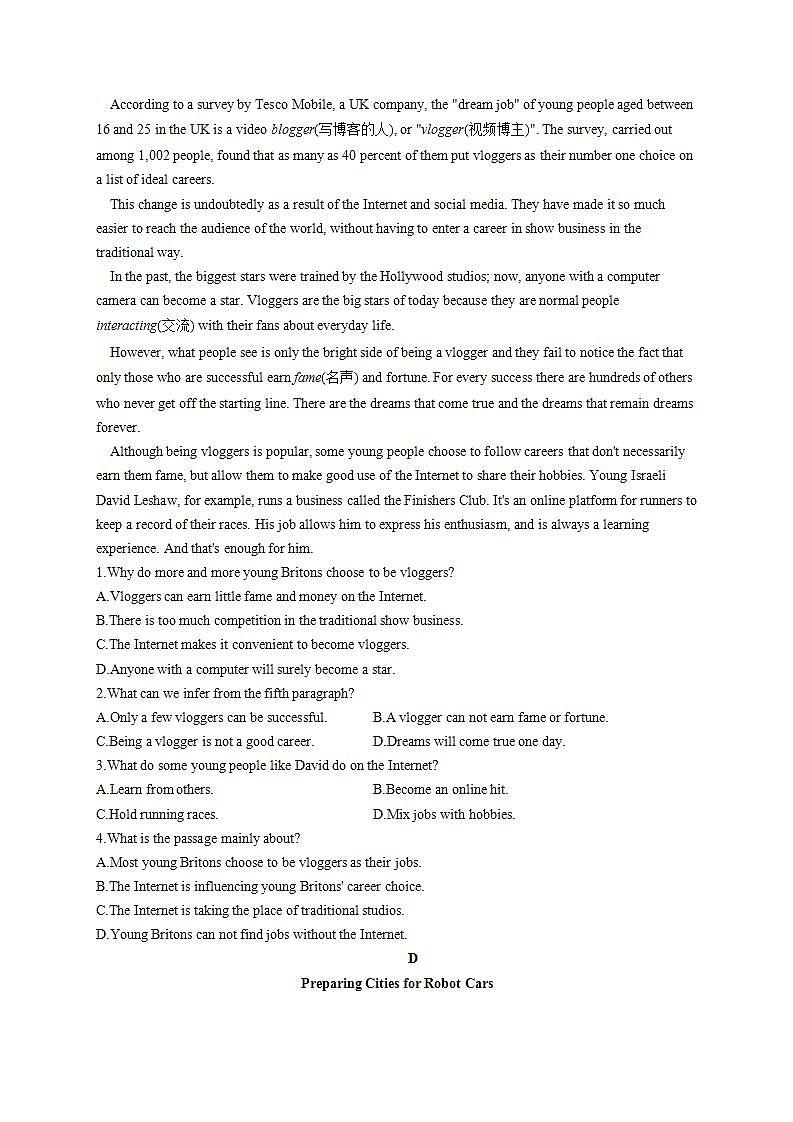 According to a survey by Tesco Mobile, a UK company, the "dream job" of young people aged between 16 and 25 in the UK is a video blogger(写博客的人), or "vlogger(视频博主)". The survey, carried out among 1,002 people, found that as many as 40 percent of them put vloggers as their number one choice on a list of ideal careers.

This change is undoubtedly as a result of the Internet and social media. They have made it so much easier to reach the audience of the world, without having to enter a career in show business in the traditional way.

In the past, the biggest stars were trained by the Hollywood studios; now, anyone with a computer camera can become a star. Vloggers are the big stars of today because they are normal people interacting(交流) with their fans about everyday life.

However, what people see is only the bright side of being a vlogger and they fail to notice the fact that only those who are successful earn fame(名声) and fortune. For every success there are hundreds of others who never get off the starting line. There are the dreams that come true and the dreams that remain dreams forever.

Although being vloggers is popular, some young people choose to follow careers that don't necessarily earn them fame, but allow them to make good use of the Internet to share their hobbies. Young Israeli David Leshaw, for example, runs a business called the Finishers Club. It's an online platform for runners to keep a record of their races. His job allows him to express his enthusiasm, and is always a learning experience. And that's enough for him.

1.Why do more and more young Britons choose to be vloggers?
A.Vloggers can earn little fame and money on the Internet.
B.There is too much competition in the traditional show business.
C.The Internet makes it convenient to become vloggers.
D.Anyone with a computer will surely become a star.
2.What can we infer from the fifth paragraph?
A.Only a few vloggers can be successful.
B.A vlogger can not earn fame or fortune.
C.Being a vlogger is not a good career.
D.Dreams will come true one day.
3.What do some young people like David do on the Internet?
A.Learn from others.
B.Become an online hit.
C.Hold running races.
D.Mix jobs with hobbies.
4.What is the passage mainly about?
A.Most young Britons choose to be vloggers as their jobs.
B.The Internet is influencing young Britons' career choice.
C.The Internet is taking the place of traditional studios.
D.Young Britons can not find jobs without the Internet.

D

Preparing Cities for Robot Cars